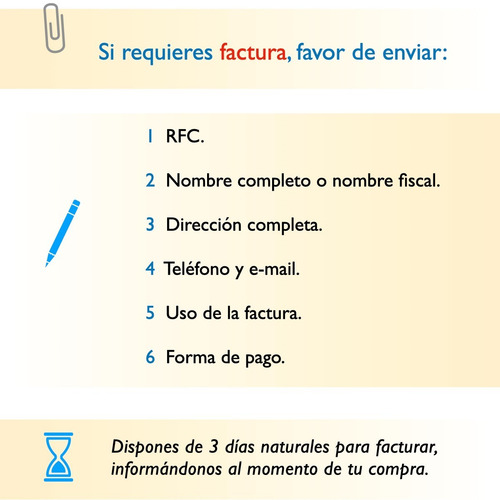 Si requieres factura, favor de enviar:

1 RFC.

2 Nombre completo o nombre fiscal.

3 Dirección completa.

4 Teléfono y e-mail.

5 Uso de la factura.

6 Forma de pago.

Dispones de 3 días naturales para facturar, informándonos al momento de tu compra.